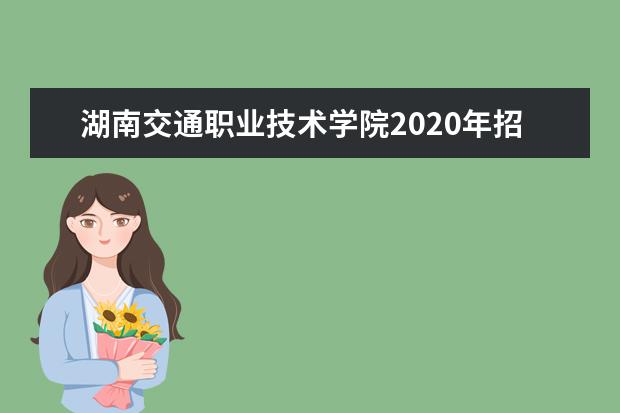 湖南交通职业技术学院2020年招